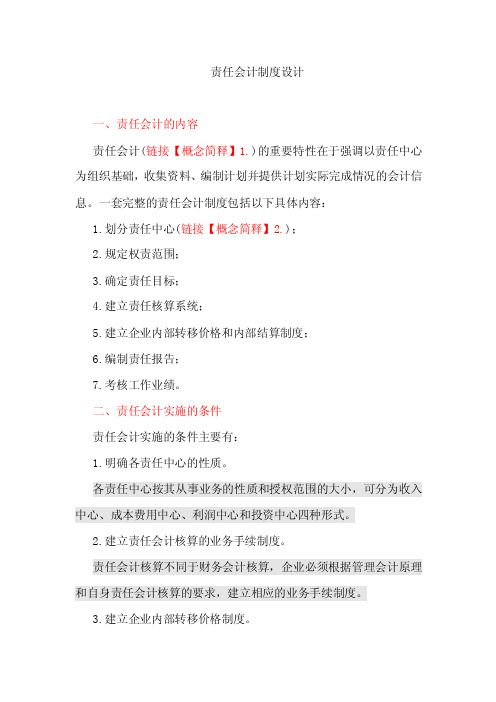 责任会计制度设计

一、责任会计的内容

责任会计(链接【概念简释】1.)的重要特性在于强调以责任中心为组织基础，收集资料、编制计划并提供计划实际完成情况的会计信息。一套完整的责任会计制度包括以下具体内容：

1.划分责任中心(链接【概念简释】2.)；

2.规定权责范围；

3.确定责任目标；

4.建立责任核算系统；

5.建立企业内部转移价格和内部结算制度；

6.编制责任报告；

7.考核工作业绩。

二、责任会计实施的条件

责任会计实施的条件主要有：

1.明确各责任中心的性质。

各责任中心按其从事业务的性质和授权范围的大小，可分为收入中心、成本费用中心、利润中心和投资中心四种形式。

2.建立责任会计核算的业务手续制度。

责任会计核算不同于财务会计核算，企业必须根据管理会计原理和自身责任会计核算的要求，建立相应的业务手续制度。

3.建立企业内部转移价格制度。